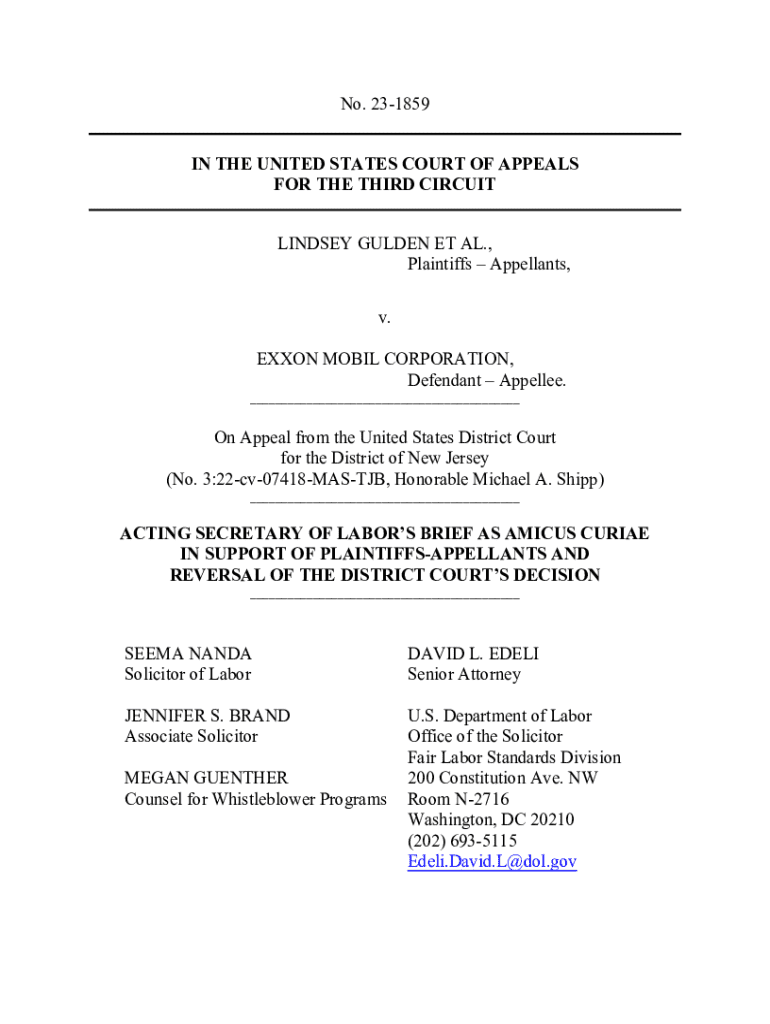 No. 23-1859

IN THE UNITED STATES COURT OF APPEALS
FOR THE THIRD CIRCUIT

LINDSEY GULDEN ET AL.,
Plaintiffs – Appellants,

v.

EXXON MOBIL CORPORATION,
Defendant – Appellee.

On Appeal from the United States District Court
for the District of New Jersey
(No. 3:22-cv-07418-MAS-TJB, Honorable Michael A. Shipp)

ACTING SECRETARY OF LABOR'S BRIEF AS AMICUS CURIAE
IN SUPPORT OF PLAINTIFFS-APPELLANTS AND
REVERSAL OF THE DISTRICT COURT'S DECISION

SEEMA NANDA
Solicitor of Labor

JENNIFER S. BRAND
Associate Solicitor

MEGAN GUENTHER
Counsel for Whistleblower Programs

DAVID L. EDELI
Senior Attorney

U.S. Department of Labor
Office of the Solicitor
Fair Labor Standards Division
200 Constitution Ave. NW
Room N-2716
Washington, DC 20210
(202) 693-5115
Edeli.David.L@dol.gov